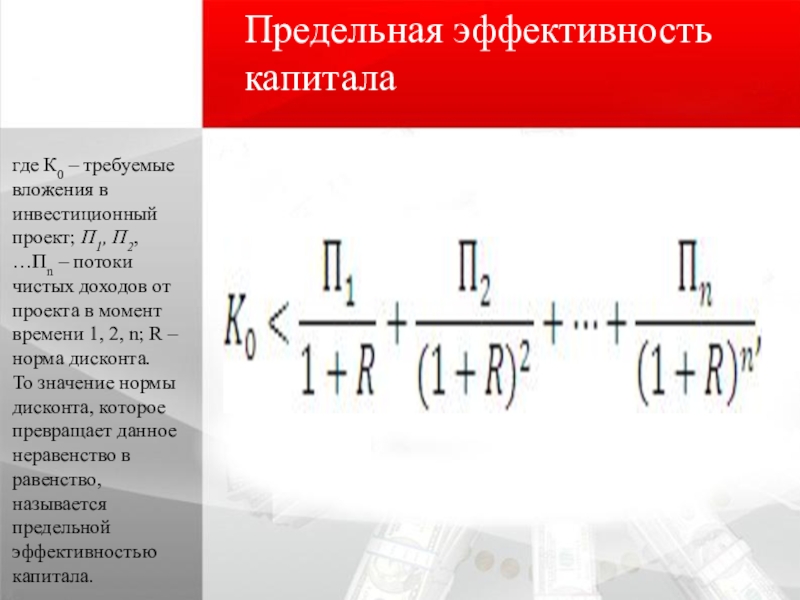 Предельная эффективность капитала

где $К_0$ – требуемые вложения в инвестиционный проект; $П_1$, $П_2$, …$П_n$ – потоки чистых доходов от проекта в момент времени 1, 2, n; R – норма дисконта. То значение нормы дисконта, которое превращает данное неравенство в равенство, называется предельной эффективностью капитала.

$K_0 < \frac{П_1}{1+R} + \frac{П_2}{(1+R)^2} + \dots + \frac{П_n}{(1+R)^n},$